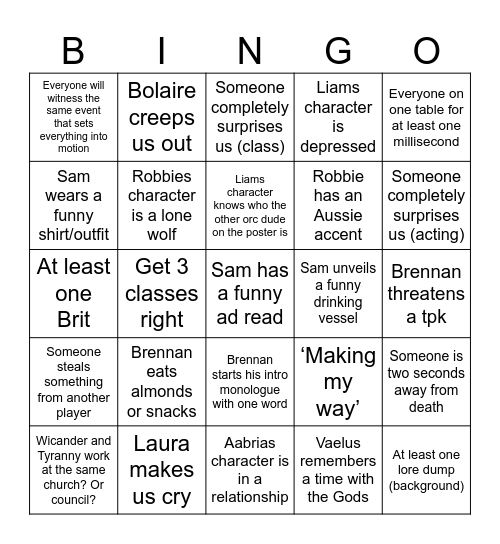 | B | I | N | G | O |
|---|---|---|---|---|
| Everyone will witness the same event that sets everything into motion | Bolaire creeps us out | Someone completely surprises us (class) | Liams character is depressed | Everyone on one table for at least one millisecond |
| Sam wears a funny shirt/outfit | Robbies character is a lone wolf | Liams character knows who the other orc dude on the poster is | Robbie has an Aussie accent | Someone completely surprises us (acting) |
| At least one Brit | Get 3 classes right | Sam has a funny ad read | Sam unveils a funny drinking vessel | Brennan threatens a tpk |
| Someone steals something from another player | Brennan eats almonds or snacks | Brennan starts his intro monologue with one word | ‘Making my way’ | Someone is two seconds away from death |
| Wicander and Tyranny work at the same church? Or council? | Laura makes us cry | Aabrias character is in a relationship | Vaelus remembers a time with the Gods | At least one lore dump (background) |